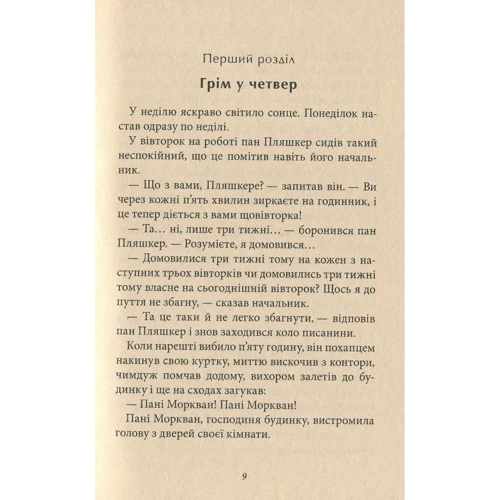 Перший розділ

Грім у четвер

У неділю яскраво світило сонце. Понеділок настав одразу по неділі.

У вівторок на роботі пан Пляшкер сидів такий неспокійний, що це помітив навіть його начальник.

— Що з вами, Пляшкере? — запитав він. — Ви через кожні п'ять хвилин зиркаєте на годинник, і це тепер діється з вами щовівторка!

— Та… ні, лише три тижні… — боронився пан Пляшкер. — Розумієте, я домовився…

— Домовилися три тижні тому на кожен з наступних трьох вівторків чи домовились три тижні тому власне на сьогоднішній вівторок? Щось я до пуття не збагну, — сказав начальник.

— Та це таки й не легко збагнути, — відповів пан Пляшкер і знов заходився коло писанини.

Коли нарешті вибило п'яту годину, він похапцем накинув свою куртку, миттю вискочив з контори, чимдуж помчав додому, вихором залетів до будинку і ще на сходах загукав:

— Пані Моркван! Пані Моркван!

Пані Моркван, господиня будинку, вистромила голову з дверей своєї кімнати.

9